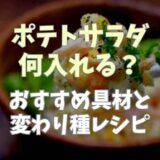 ポテトサラダ
何入れる？

おすすめ具材と
変わり種レシピ